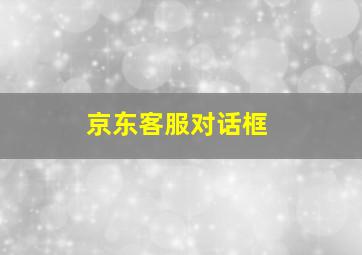 京东客服对话框